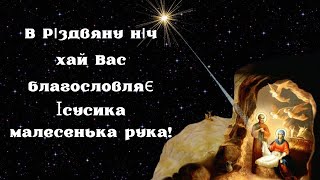 В Різдвяну ніч
хай Вас
благословляє
Ісусика
малесенька рука!